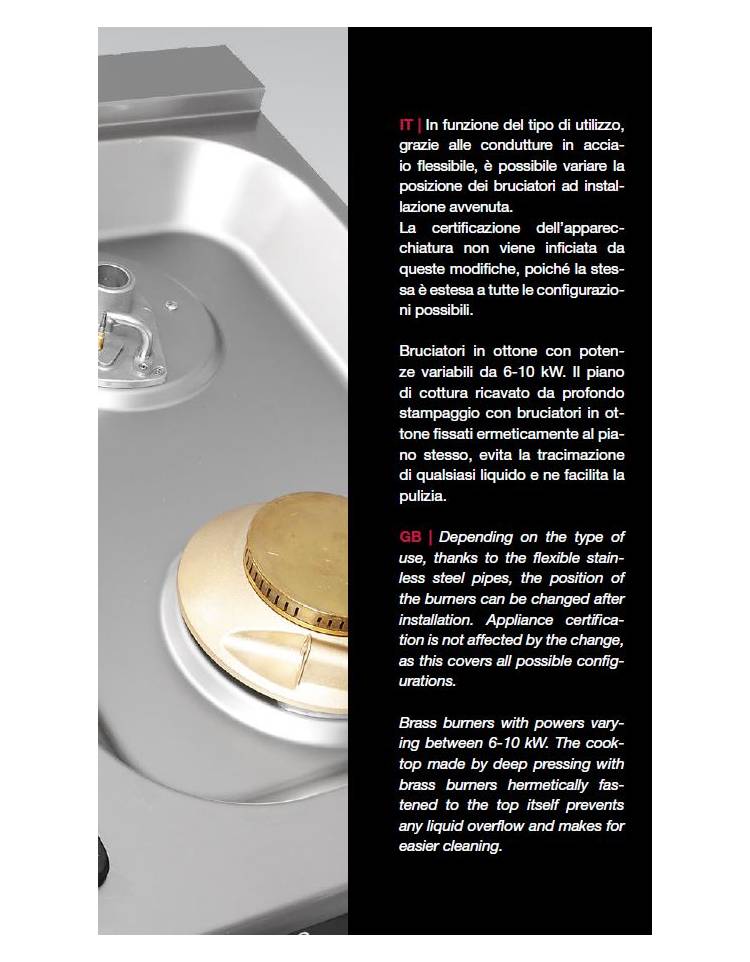 IT | In funzione del tipo di utilizzo, grazie alle condutture in acciaio flessibile, è possibile variare la posizione dei bruciatori ad installazione avvenuta.
La certificazione dell'apparecchiatura non viene inficiata da queste modifiche, poiché la stessa è estesa a tutte le configurazioni possibili.

Bruciatori in ottone con potenze variabili da 6-10 kW. Il piano di cottura ricavato da profondo stampaggio con bruciatori in ottone fissati ermeticamente al piano stesso, evita la tracimazione di qualsiasi liquido e ne facilita la pulizia.

GB | Depending on the type of use, thanks to the flexible stainless steel pipes, the position of the burners can be changed after installation. Appliance certification is not affected by the change, as this covers all possible configurations.

Brass burners with powers varying between 6-10 kW. The cooktop made by deep pressing with brass burners hermetically fastened to the top itself prevents any liquid overflow and makes for easier cleaning.